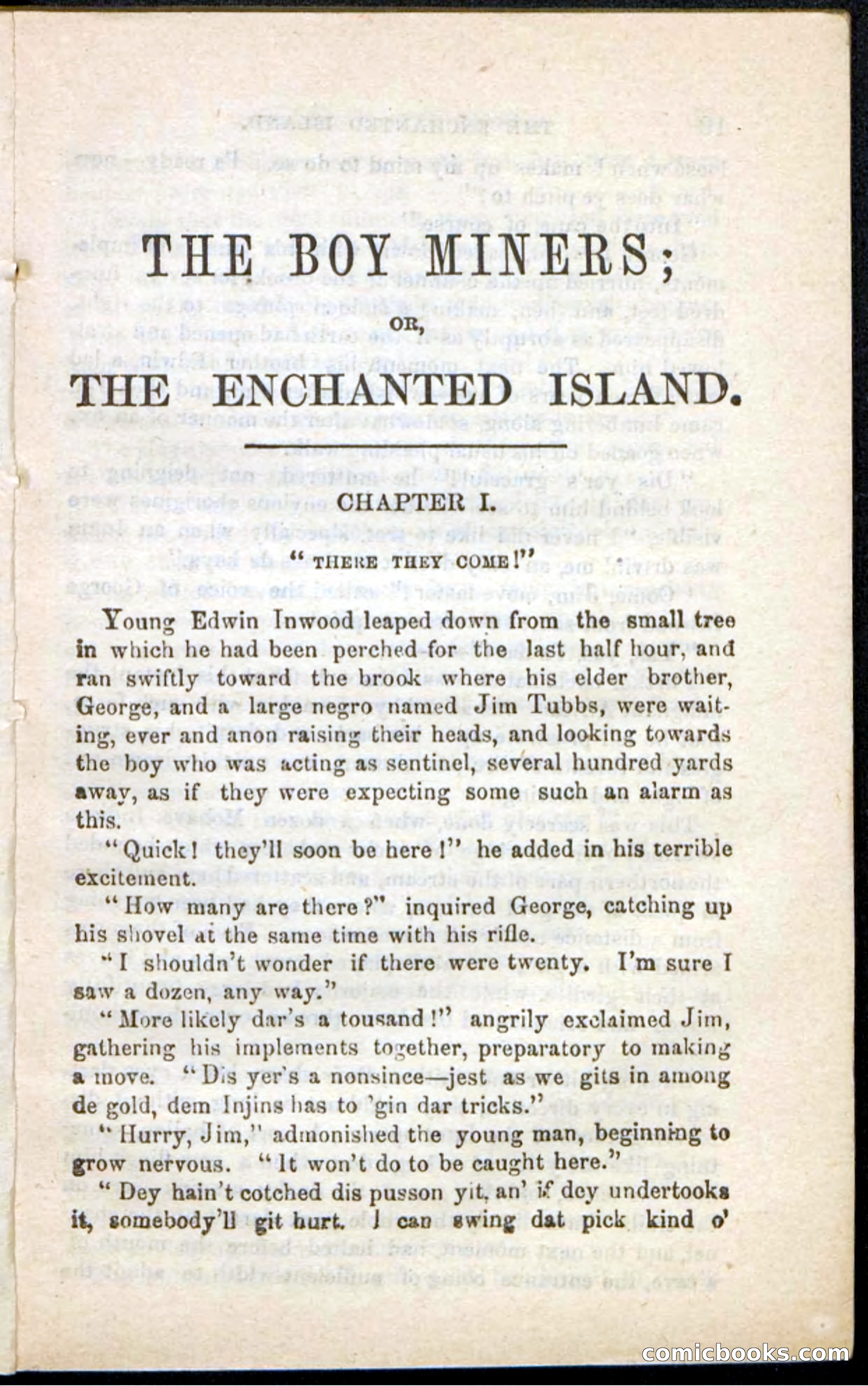 THE BOY MINERS;

OR,

THE ENCHANTED ISLAND.

CHAPTER I.

"THERE THEY COME!"

Young Edwin Inwood leaped down from the small tree in which he had been perched for the last half hour, and ran swiftly toward the brook where his elder brother, George, and a large negro named Jim Tubbs, were waiting, ever and anon raising their heads, and looking towards the boy who was acting as sentinel, several hundred yards away, as if they were expecting some such an alarm as this.

"Quick! they'll soon be here!" he added in his terrible excitement.

"How many are there?" inquired George, catching up his shovel at the same time with his rifle.

"I shouldn't wonder if there were twenty. I'm sure I saw a dozen, any way."

"More likely dar's a tousand!" angrily exclaimed Jim, gathering his implements together, preparatory to making a move. "Dis yer's a nonsince—jest as we gits in among de gold, dem Injins has to 'gin dar tricks."

"Hurry, Jim," admonished the young man, beginning to grow nervous. "It won't do to be caught here."

"Dey hain't cotched dis pusson yit, an' if dey undertooks it, somebody'll git hurt. I can swing dat pick kind o'

comicbooks.com